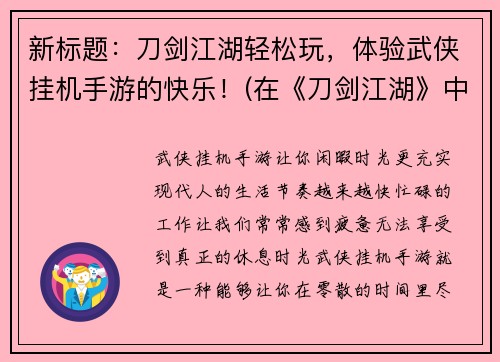 新标题：刀剑江湖轻松玩，体验武侠挂机手游的快乐！(在《刀剑江湖》中

武侠挂机手游让你闲暇时光更充实现代人的生活节奏越来越快忙碌的工作让我们常常感到疲惫无法享受到真正的休息时光武侠挂机手游就是一种能够让你在零散的时间里尽